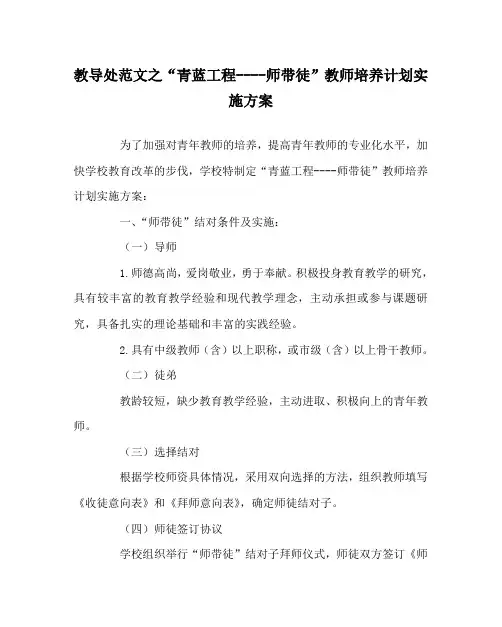 教导处范文之“青蓝工程----师带徒”教师培养计划实施方案

为了加强对青年教师的培养，提高青年教师的专业化水平，加快学校教育改革的步伐，学校特制定“青蓝工程----师带徒”教师培养计划实施方案：

一、“师带徒”结对条件及实施：

（一）导师

1.师德高尚，爱岗敬业，勇于奉献。积极投身教育教学的研究，具有较丰富的教育教学经验和现代教学理念，主动承担或参与课题研究，具备扎实的理论基础和丰富的实践经验。

2.具有中级教师（含）以上职称，或市级（含）以上骨干教师。

（二）徒弟

教龄较短，缺少教育教学经验，主动进取、积极向上的青年教师。

（三）选择结对

根据学校师资具体情况，采用双向选择的方法，组织教师填写《收徒意向表》和《拜师意向表》，确定师徒结对子。

（四）师徒签订协议

学校组织举行“师带徒”结对子拜师仪式，师徒双方签订《师